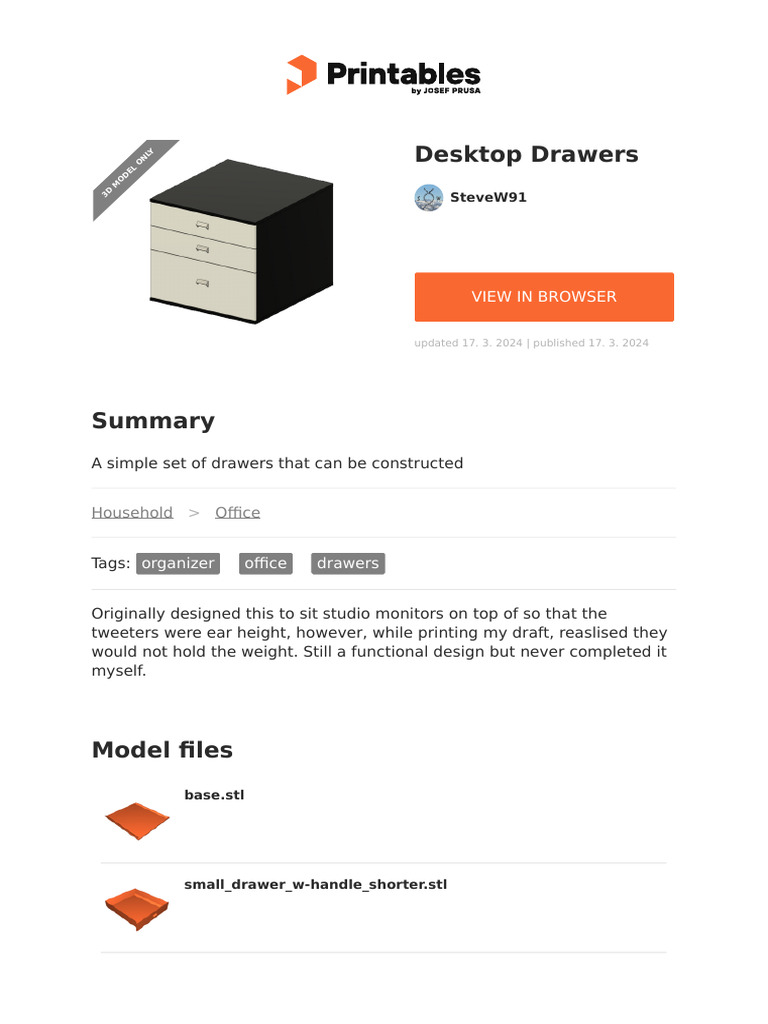 Printables
by JOSEF PRUSA

3D MODEL ONLY

Desktop Drawers

SteveW91

VIEW IN BROWSER

updated 17. 3. 2024 | published 17. 3. 2024

Summary

A simple set of drawers that can be constructed

Household > Office

Tags: organizer office drawers

Originally designed this to sit studio monitors on top of so that the tweeters were ear height, however, while printing my draft, reaslised they would not hold the weight. Still a functional design but never completed it myself.

Model files

base.stl

small_drawer_w-handle_shorter.stl